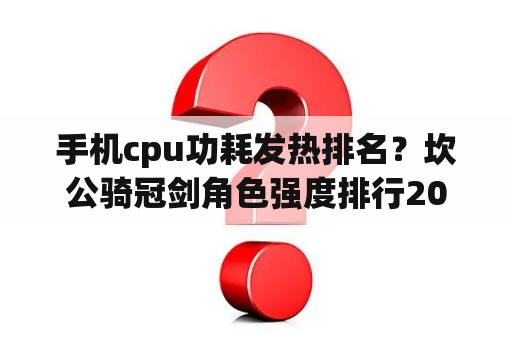 手机cpu功耗发热排名？坎公骑冠剑角色强度排行20